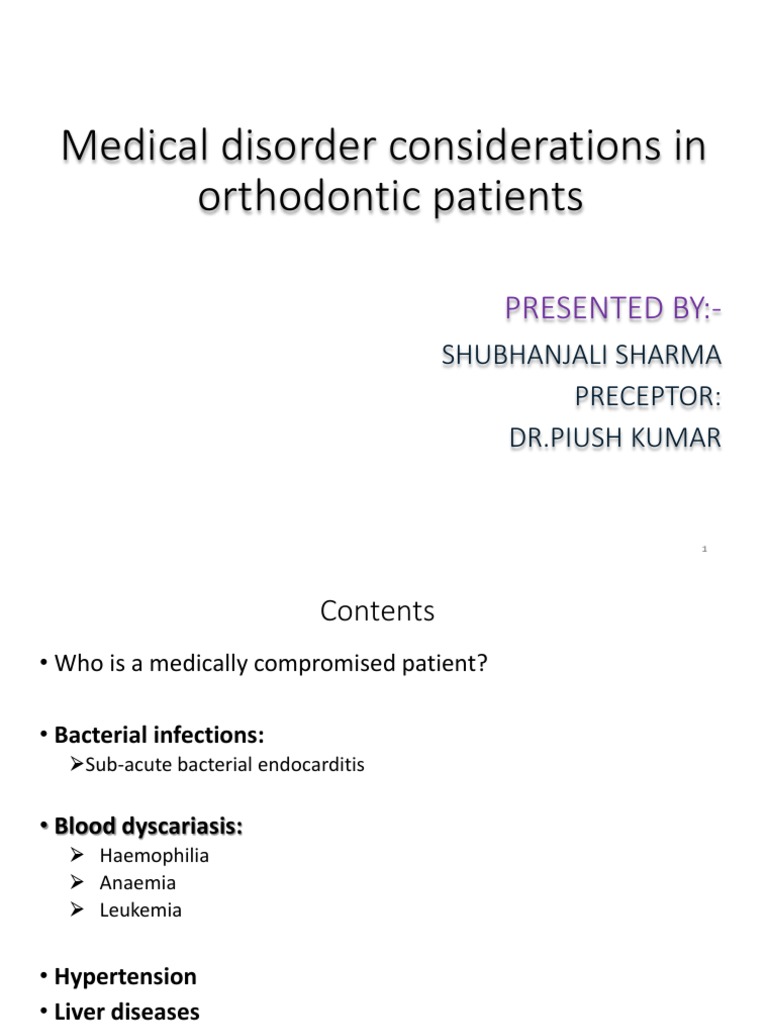 Medical disorder considerations in orthodontic patients

PRESENTED BY:-
SHUBHANJALI SHARMA
PRECEPTOR:
DR.PIUSH KUMAR

1

Contents

• Who is a medically compromised patient?

• Bacterial infections:
➢Sub-acute bacterial endocarditis

• Blood dyscariasis:
➢ Haemophilia
➢ Anaemia
➢ Leukemia

• Hypertension
• Liver diseases